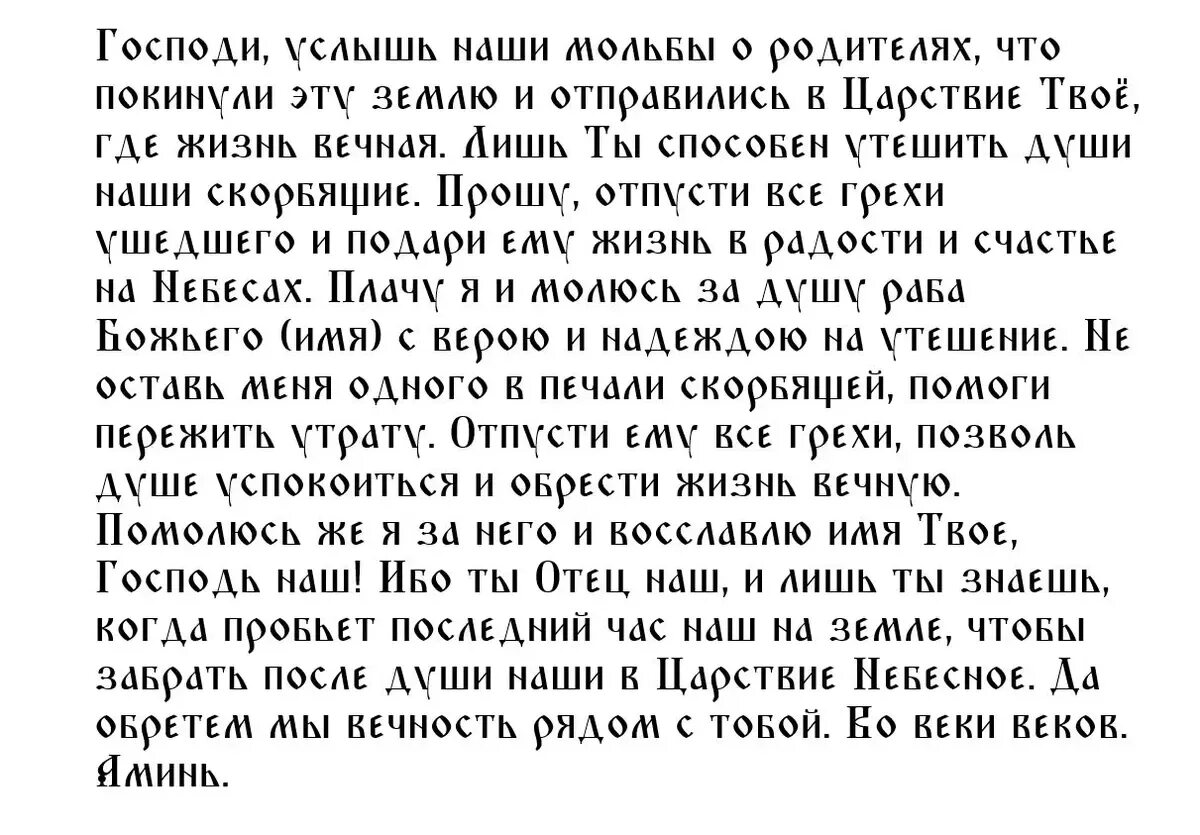 Господи, услышь наши мольбы о родителях, что покинули эту землю и отправились в Царствие Твоё, где жизнь вечная. Лишь Ты способен утешить души наши скорбящие. Прошу, отпусти все грехи ушедшего и подари ему жизнь в радости и счастье на Небесах. Плачу я и молюсь за душу раба Божьего (имя) с верою и надеждою на утешение. Не оставь меня одного в печали скорбящей, помоги пережить утрату. Отпусти ему все грехи, позволь душе успокоиться и обрести жизнь вечную. Помолюсь же я за него и восславлю имя Твое, Господь наш! Ибо ты Отец наш, и лишь ты знаешь, когда пробьет последний час наш на земле, чтобы забрать после души наши в Царствие Небесное. Да обретем мы вечность рядом с тобой. Во веки веков. Аминь.